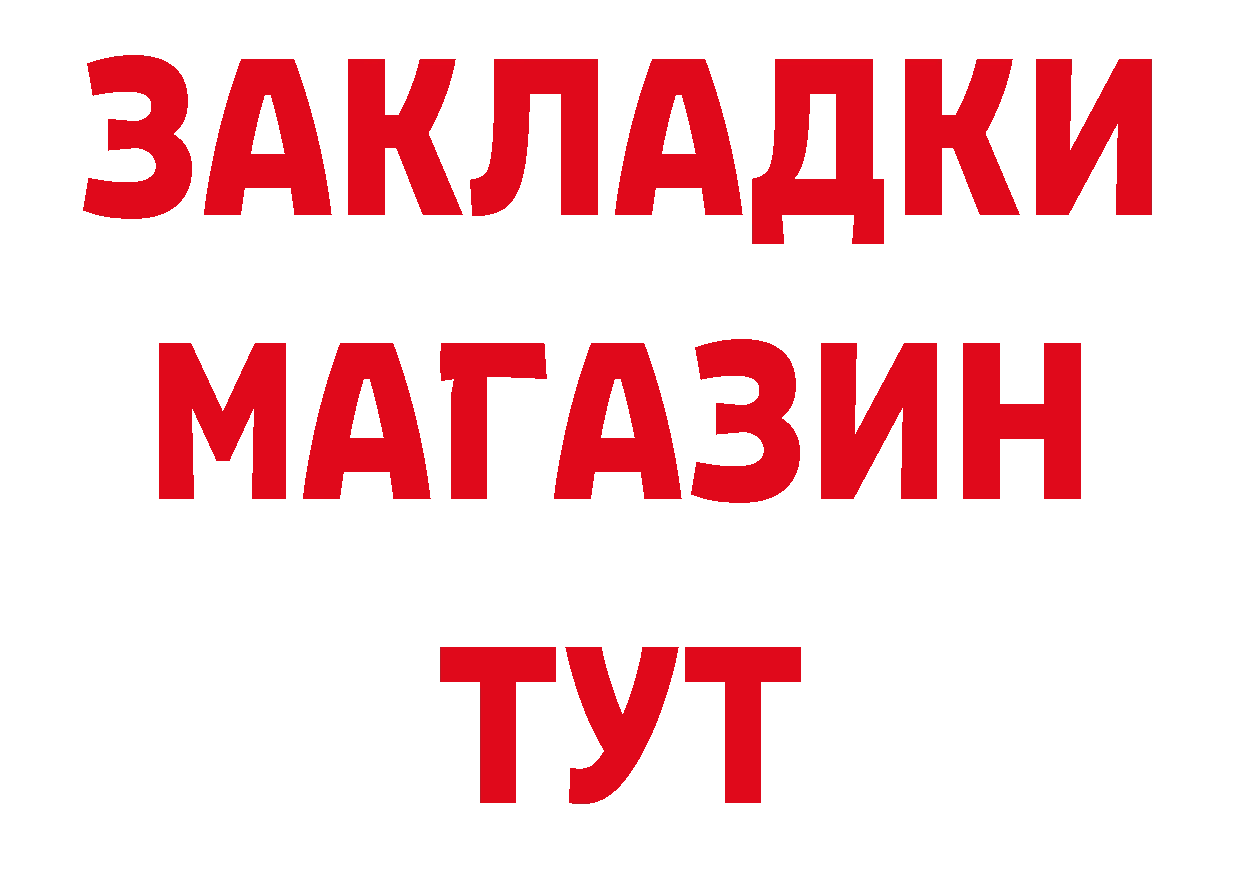 ЗАКЛАДКИ
МАГАЗИН
ТУТ